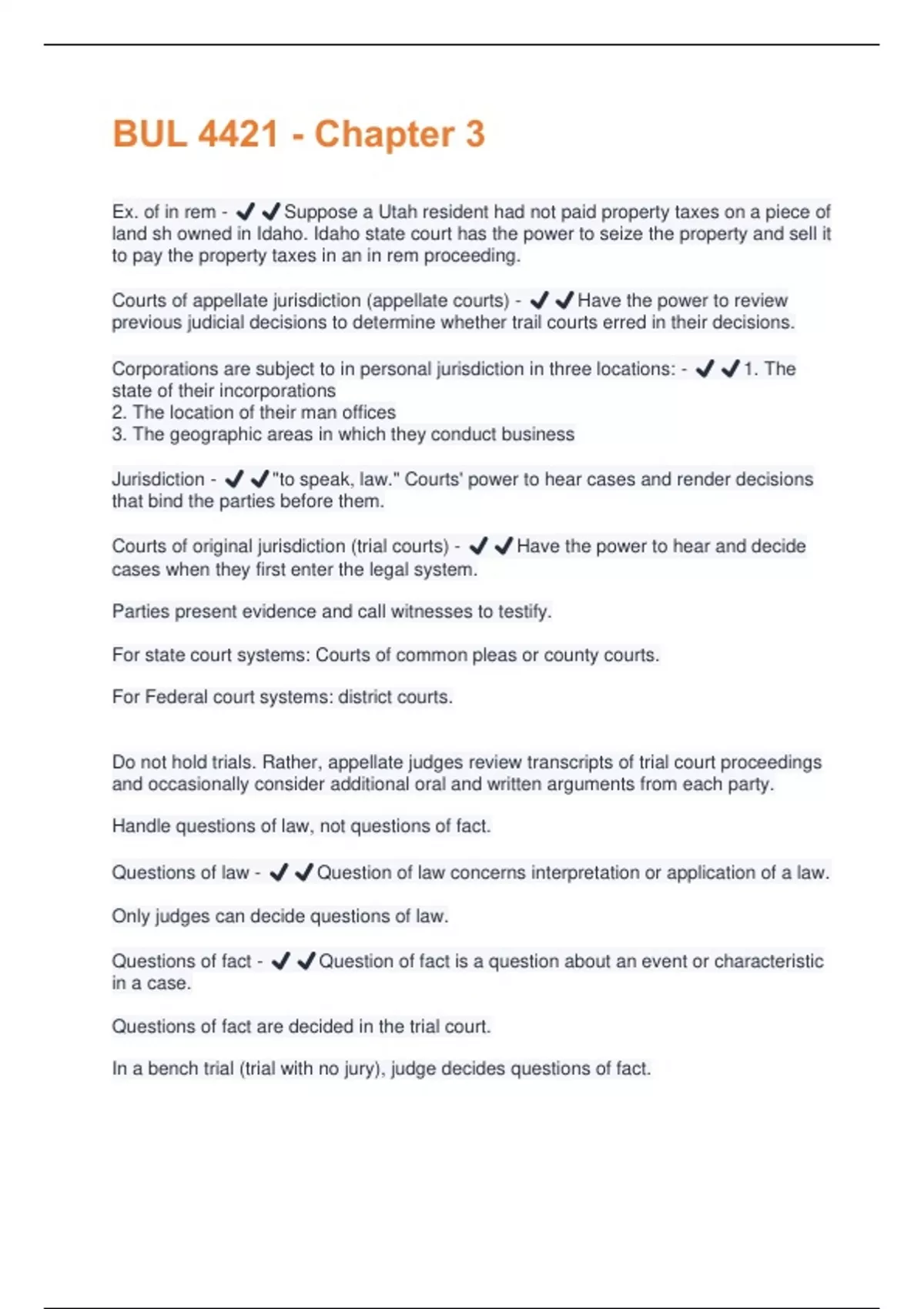 BUL 4421 - Chapter 3

Ex. of in rem - ✔✔Suppose a Utah resident had not paid property taxes on a piece of land sh owned in Idaho. Idaho state court has the power to seize the property and sell it to pay the property taxes in an in rem proceeding.

Courts of appellate jurisdiction (appellate courts) - ✔✔Have the power to review previous judicial decisions to determine whether trail courts erred in their decisions.

Corporations are subject to in personal jurisdiction in three locations: - ✔✔1. The state of their incorporations
2. The location of their man offices
3. The geographic areas in which they conduct business

Jurisdiction - ✔✔"to speak, law." Courts' power to hear cases and render decisions that bind the parties before them.

Courts of original jurisdiction (trial courts) - ✔✔Have the power to hear and decide cases when they first enter the legal system.

Parties present evidence and call witnesses to testify.

For state court systems: Courts of common pleas or county courts.

For Federal court systems: district courts.

Do not hold trials. Rather, appellate judges review transcripts of trial court proceedings and occasionally consider additional oral and written arguments from each party.

Handle questions of law, not questions of fact.

Questions of law - ✔✔Question of law concerns interpretation or application of a law.

Only judges can decide questions of law.

Questions of fact - ✔✔Question of fact is a question about an event or characteristic in a case.

Questions of fact are decided in the trial court.

In a bench trial (trial with no jury), judge decides questions of fact.